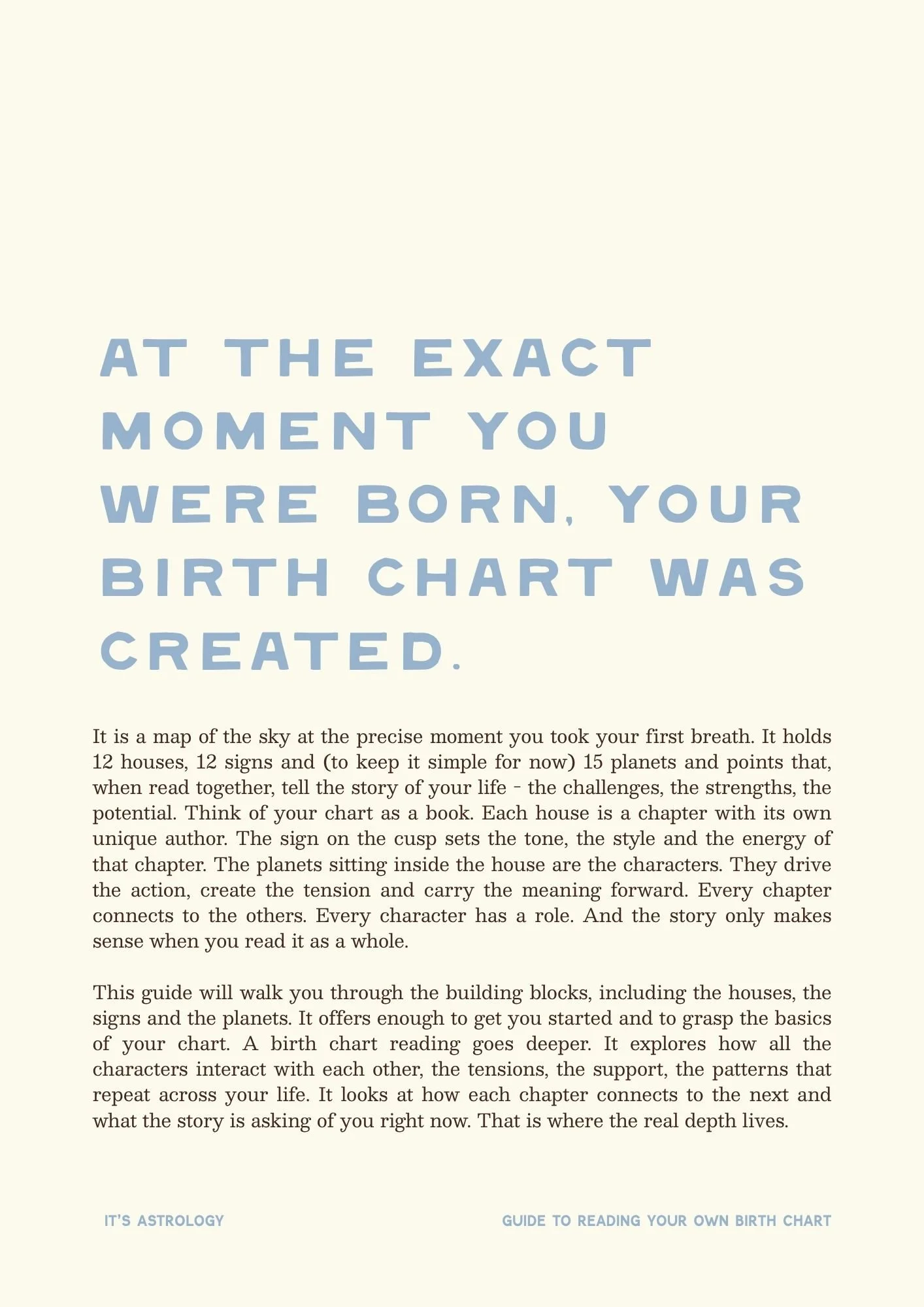 AT THE EXACT MOMENT YOU WERE BORN, YOUR BIRTH CHART WAS CREATED.

It is a map of the sky at the precise moment you took your first breath. It holds 12 houses, 12 signs and (to keep it simple for now) 15 planets and points that, when read together, tell the story of your life - the challenges, the strengths, the potential. Think of your chart as a book. Each house is a chapter with its own unique author. The sign on the cusp sets the tone, the style and the energy of that chapter. The planets sitting inside the house are the characters. They drive the action, create the tension and carry the meaning forward. Every chapter connects to the others. Every character has a role. And the story only makes sense when you read it as a whole.

This guide will walk you through the building blocks, including the houses, the signs and the planets. It offers enough to get you started and to grasp the basics of your chart. A birth chart reading goes deeper. It explores how all the characters interact with each other, the tensions, the support, the patterns that repeat across your life. It looks at how each chapter connects to the next and what the story is asking of you right now. That is where the real depth lives.

IT'S ASTROLOGY

GUIDE TO READING YOUR OWN BIRTH CHART